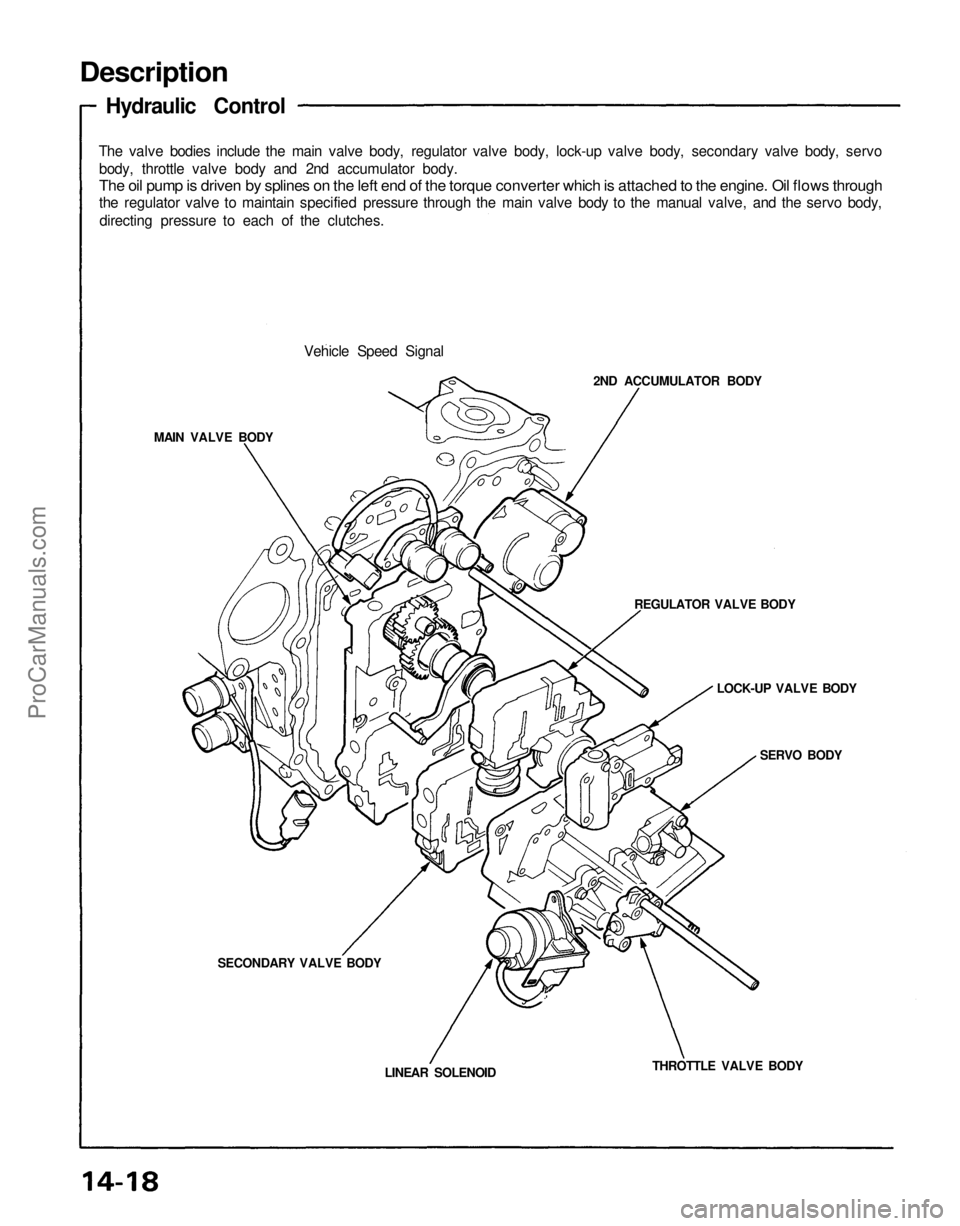 Description

Hydraulic Control

The valve bodies include the main valve body, regulator valve body, lock-up valve body, secondary valve body, servo body, throttle valve body and 2nd accumulator body.
The oil pump is driven by splines on the left end of the torque converter which is attached to the engine. Oil flows through the regulator valve to maintain specified pressure through the main valve body to the manual valve, and the servo body, directing pressure to each of the clutches.

Vehicle Speed Signal

2ND ACCUMULATOR BODY

MAIN VALVE BODY

REGULATOR VALVE BODY

LOCK-UP VALVE BODY

SERVO BODY

SECONDARY VALVE BODY

LINEAR SOLENOID

THROTTLE VALVE BODY

ProCarManuals.com

14-18

carmanualsonline.info